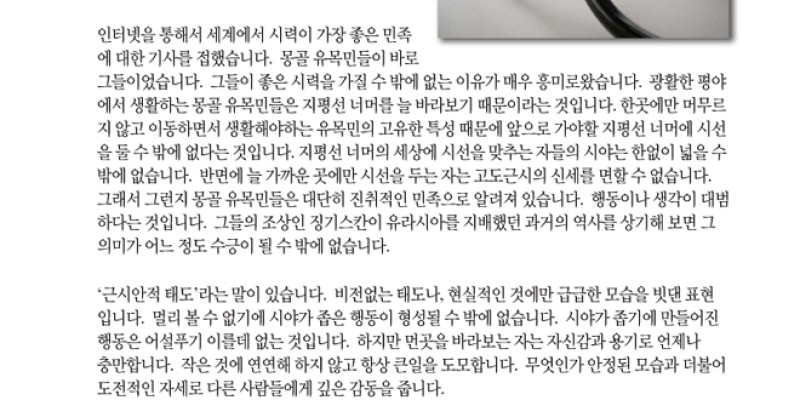 인터넷을 통해서 세계에서 시력이 가장 좋은 민족에 대한 기사를 접했습니다. 몽골 유목민들이 바로 그들이었습니다. 그들이 좋은 시력을 가질 수 밖에 없는 이유가 매우 흥미로왔습니다. 광활한 평야에서 생활하는 몽골 유목민들은 지평선 너머를 늘 바라보기 때문이라는 것입니다. 한곳에만 머무르지 않고 이동하면서 생활해야하는 유목민의 고유한 특성 때문에 앞으로 가야할 지평선 너머에 시선을 둘 수 밖에 없다는 것입니다. 지평선 너머의 세상에 시선을 맞추는 자들의 시야는 한없이 넓을 수 밖에 없습니다. 반면에 늘 가까운 곳에만 시선을 두는 자는 고도근시의 신세를 면할 수 없습니다. 그래서 그런지 몽골 유목민들은 대단히 진취적인 민족으로 알려져 있습니다. 행동이나 생각이 대범하다는 것입니다. 그들의 조상인 징기스칸이 유라시아를 지배했던 과거의 역사를 상기해 보면 그 의미가 어느 정도 수긍이 될 수 밖에 없습니다.

'근시안적 태도'라는 말이 있습니다. 비전없는 태도나, 현실적인 것에만 급급한 모습을 빗댄 표현입니다. 멀리 볼 수 없기에 시야가 좁은 행동이 형성될 수 밖에 없습니다. 시야가 좁기에 만들어진 행동은 어설푸기 이를데 없는 것입니다. 하지만 먼곳을 바라보는 자는 자신감과 용기로 언제나 충만합니다. 작은 것에 연연해 하지 않고 항상 큰일을 도모합니다. 무엇인가 안정된 모습과 더불어 도전적인 자세로 다른 사람들에게 깊은 감동을 줍니다.